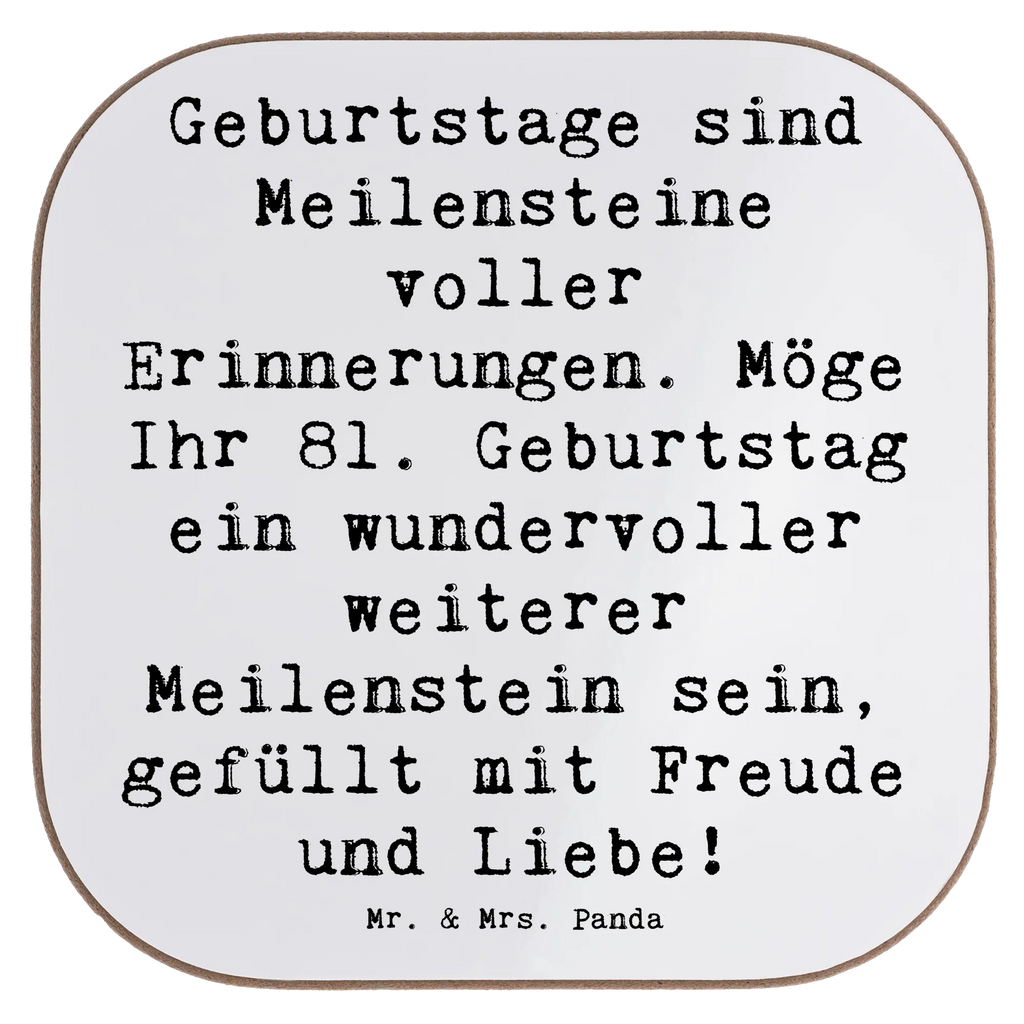 Geburtstage sind Meilensteine voller Erinnerungen. Möge Ihr 81. Geburtstag ein wundervoller weiterer Meilenstein sein, gefüllt mit Freude und Liebe!

Mr. & Mrs. Panda